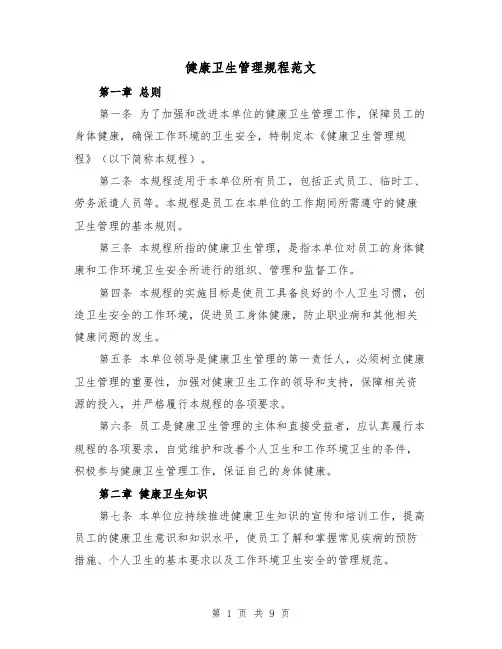 健康卫生管理规程范文

第一章 总则

第一条 为了加强和改进本单位的健康卫生管理工作，保障员工的身体健康，确保工作环境的卫生安全，特制定本《健康卫生管理规程》（以下简称本规程）。

第二条 本规程适用于本单位所有员工，包括正式员工、临时工、劳务派遣人员等。本规程是员工在本单位的工作期间所需遵守的健康卫生管理的基本规则。

第三条 本规程所指的健康卫生管理，是指本单位对员工的身体健康和工作环境卫生安全所进行的组织、管理和监督工作。

第四条 本规程的实施目标是使员工具备良好的个人卫生习惯，创造卫生安全的工作环境，促进员工身体健康，防止职业病和其他相关健康问题的发生。

第五条 本单位领导是健康卫生管理的第一责任人，必须树立健康卫生管理的重要性，加强对健康卫生工作的领导和支持，保障相关资源的投入，并严格履行本规程的各项要求。

第六条 员工是健康卫生管理的主体和直接受益者，应认真履行本规程的各项要求，自觉维护和改善个人卫生和工作环境卫生的条件，积极参与健康卫生管理工作，保证自己的身体健康。

第二章 健康卫生知识

第七条 本单位应持续推进健康卫生知识的宣传和培训工作，提高员工的健康卫生意识和知识水平，使员工了解和掌握常见疾病的预防措施、个人卫生的基本要求以及工作环境卫生安全的管理规范。

第 1 页 共 9 页